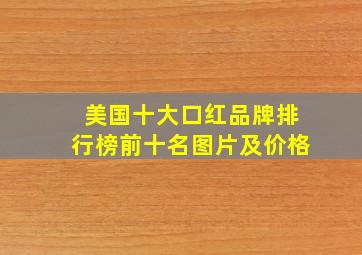 美国十大口红品牌排行榜前十名图片及价格